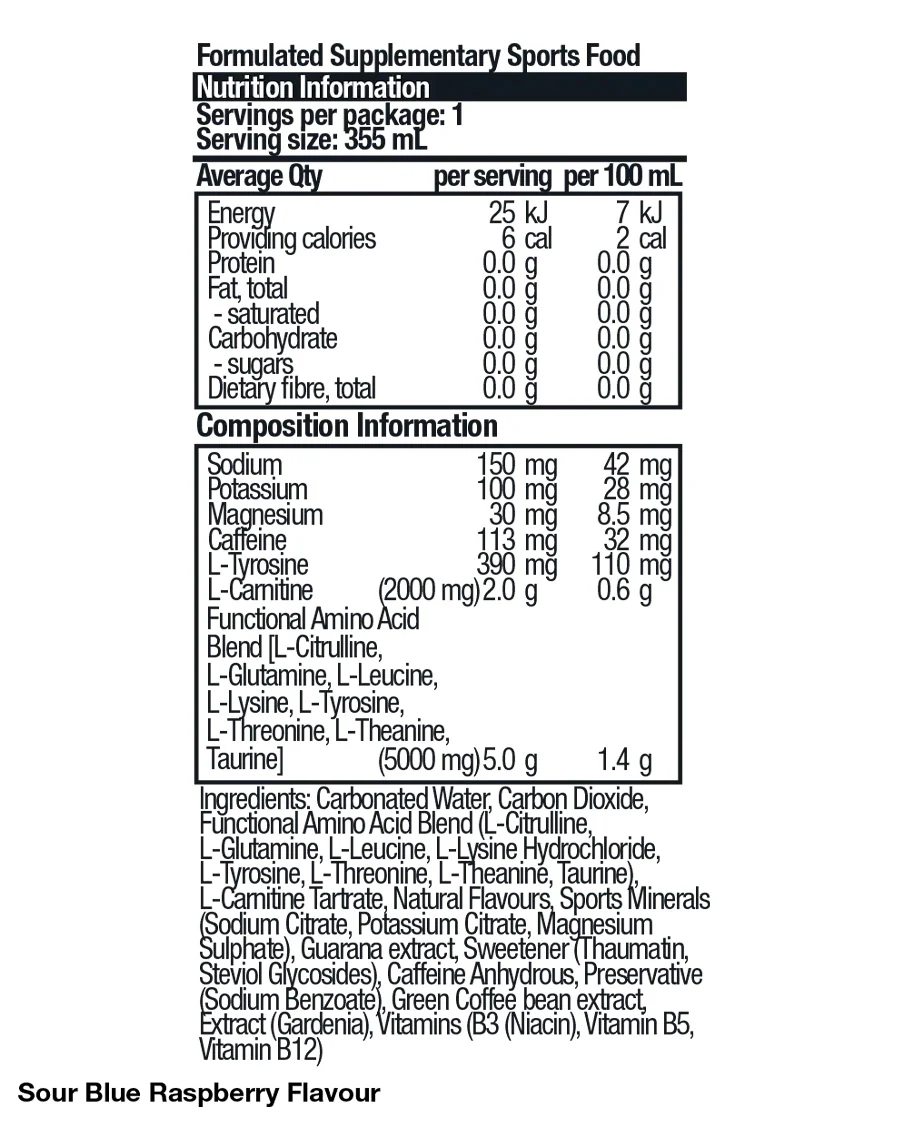 Formulated Supplementary Sports Food

Nutrition Information

Servings per package: 1
Serving size: 355 mL

| Average Qty | per serving | per 100 mL |
|---|---|---|
| Energy | 25 kJ | 7 kJ |
| Providing calories | 6 cal | 2 cal |
| Protein | 0.0 g | 0.0 g |
| Fat, total | 0.0 g | 0.0 g |
| - saturated | 0.0 g | 0.0 g |
| Carbohydrate | 0.0 g | 0.0 g |
| - sugars | 0.0 g | 0.0 g |
| Dietary fibre, total | 0.0 g | 0.0 g |

Composition Information

| Sodium | 150 mg | 42 mg |
|---|---|---|
| Potassium | 100 mg | 28 mg |
| Magnesium | 30 mg | 8.5 mg |
| Caffeine | 113 mg | 32 mg |
| L-Tyrosine | 390 mg | 110 mg |
| L-Carnitine (2000 mg) | 2.0 g | 0.6 g |
| Functional Amino Acid Blend [L-Citrulline, L-Glutamine, L-Leucine, L-Lysine, L-Tyrosine, L-Threonine, L-Theanine, Taurine] (5000 mg) | 5.0 g | 1.4 g |

Ingredients: Carbonated Water, Carbon Dioxide, Functional Amino Acid Blend (L-Citrulline, L-Glutamine, L-Leucine, L-Lysine Hydrochloride, L-Tyrosine, L-Threonine, L-Theanine, Taurine), L-Carnitine Tartrate, Natural Flavours, Sports Minerals (Sodium Citrate, Potassium Citrate, Magnesium Sulphate), Guarana extract, Sweetener (Thaumatin, Steviol Glycosides), Caffeine Anhydrous, Preservative (Sodium Benzoate), Green Coffee bean extract, Extract (Gardenia), Vitamins (B3 (Niacin), Vitamin B5, Vitamin B12)

Sour Blue Raspberry Flavour